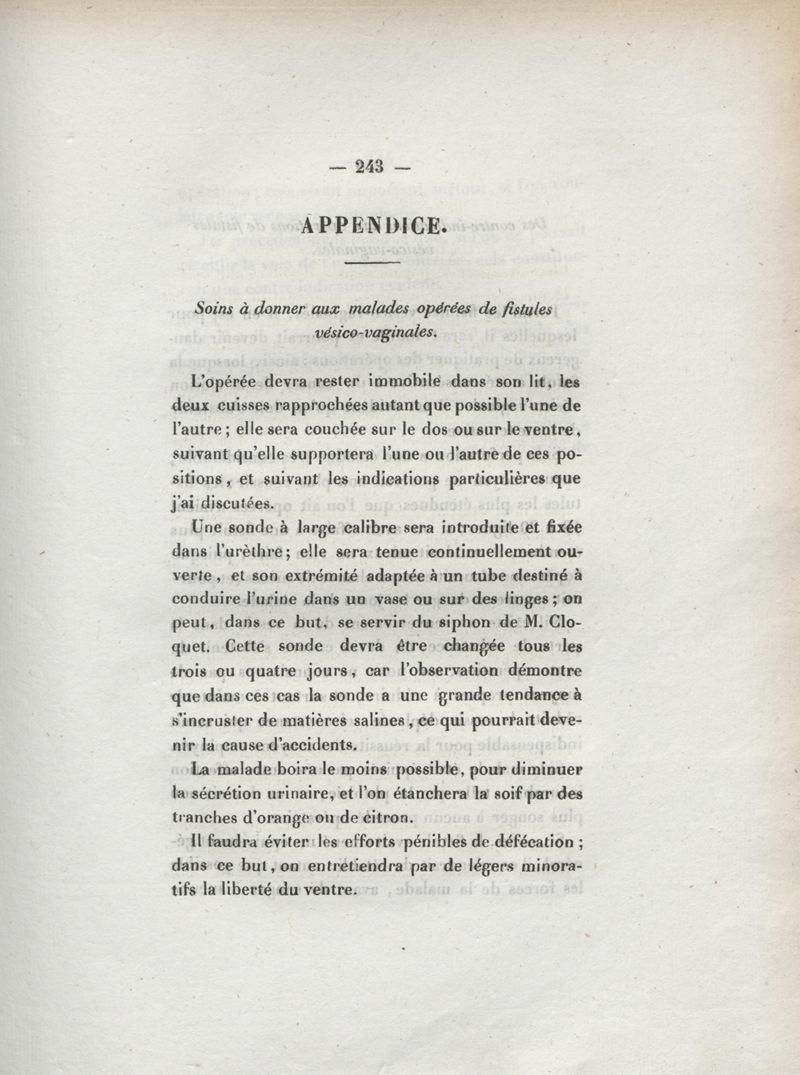 — 243 —

APPENDICE.

Soins à donner aux malades opérées de fistules vésico-vaginales.

L'opérée devra rester immobile dans son lit, les deux cuisses rapprochées autant que possible l'une de l'autre ; elle sera couchée sur le dos ou sur le ventre, suivant qu'elle supportera l'une ou l'autre de ces positions, et suivant les indications particulières que j'ai discutées.

Une sonde à large calibre sera introduite et fixée dans l'urèthre ; elle sera tenue continuellement ouverte, et son extrémité adaptée à un tube destiné à conduire l'urine dans un vase ou sur des linges ; on peut, dans ce but, se servir du siphon de M. Cloquet. Cette sonde devra être changée tous les trois ou quatre jours, car l'observation démontre que dans ces cas la sonde a une grande tendance à s'incruster de matières salines, ce qui pourrait devenir la cause d'accidents.

La malade boira le moins possible, pour diminuer la sécrétion urinaire, et l'on étanchera la soif par des tranches d'orange ou de citron.

Il faudra éviter les efforts pénibles de défécation ; dans ce but, on entretiendra par de légers minoratifs la liberté du ventre.